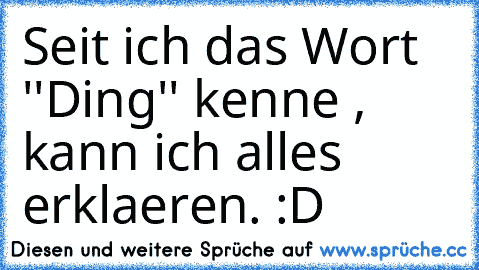 Seit ich das Wort "Ding" kenne , kann ich alles erklaeren. :D

Diesen und weitere Sprüche auf www.sprüche.cc